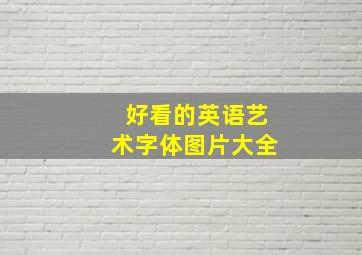 好看的英语艺术字体图片大全